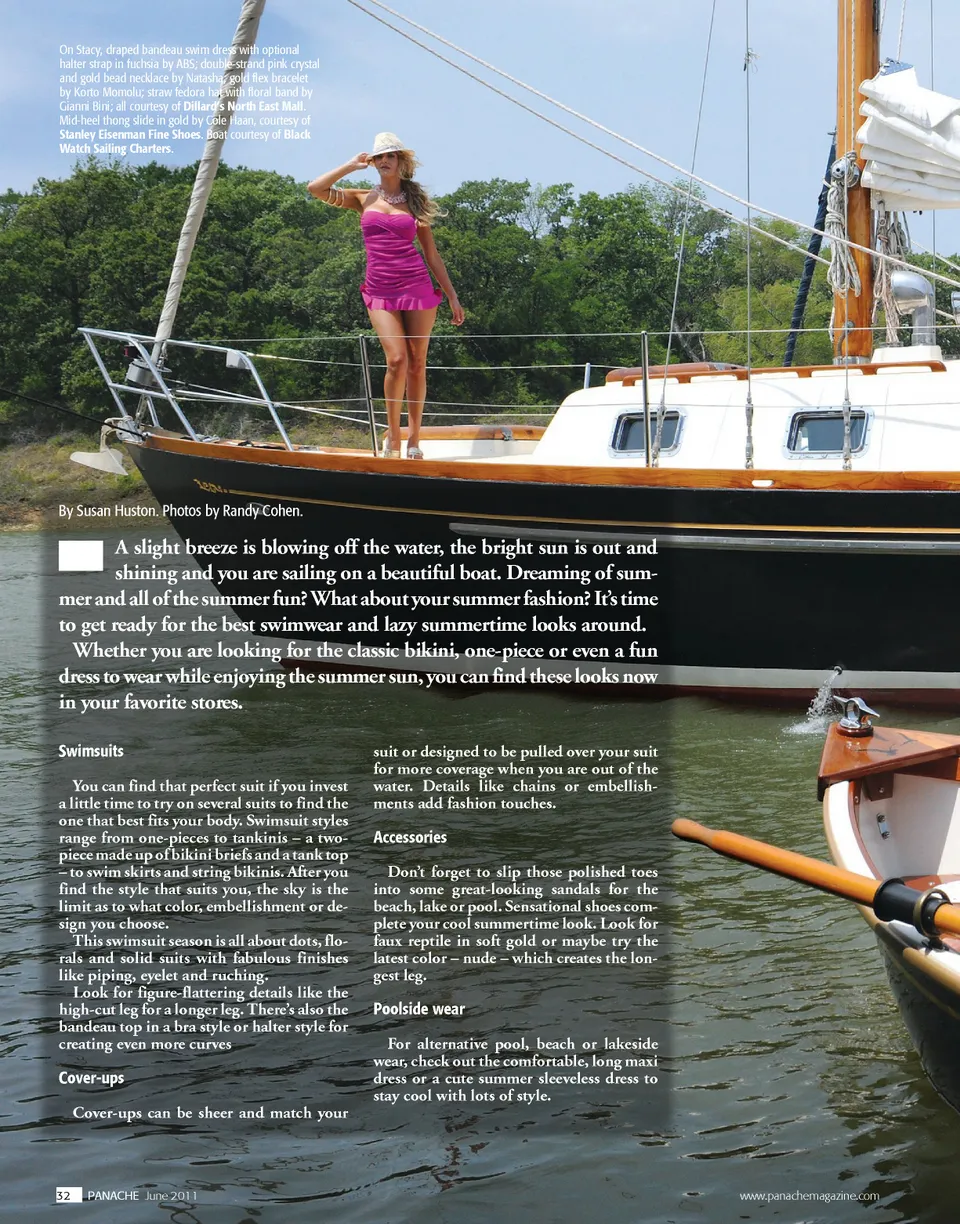 On Stacy, draped bandeau swim dress with optional halter strap in fuchsia by ABS; double-strand pink crystal and gold bead necklace by Natasha; gold flex bracelet by Korto Momolu; straw fedora hat with floral band by Gianni Bini; all courtesy of Dillard's North East Mall. Mid-heel thong slide in gold by Cole Haan, courtesy of Stanley Eisenman Fine Shoes. Boat courtesy of Black Watch Sailing Charters.

By Susan Huston. Photos by Randy Cohen.

A slight breeze is blowing off the water, the bright sun is out and shining and you are sailing on a beautiful boat. Dreaming of summer and all of the summer fun? What about your summer fashion? It's time to get ready for the best swimwear and lazy summertime looks around.

Whether you are looking for the classic bikini, one-piece or even a fun dress to wear while enjoying the summer sun, you can find these looks now in your favorite stores.

Swimsuits

You can find that perfect suit if you invest a little time to try on several suits to find the one that best fits your body. Swimsuit styles range from one-pieces to tankinis – a two-piece made up of bikini briefs and a tank top – to swim skirts and string bikinis. After you find the style that suits you, the sky is the limit as to what color, embellishment or design you choose.

This swimsuit season is all about dots, florals and solid suits with fabulous finishes like piping, eyelet and ruching.

Look for figure-flattering details like the high-cut leg for a longer leg. There's also the bandeau top in a bra style or halter style for creating even more curves

Cover-ups

Cover-ups can be sheer and match your suit or designed to be pulled over your suit for more coverage when you are out of the water. Details like chains or embellishments add fashion touches.

Accessories

Don't forget to slip those polished toes into some great-looking sandals for the beach, lake or pool. Sensational shoes complete your cool summertime look. Look for faux reptile in soft gold or maybe try the latest color – nude – which creates the longest leg.

Poolside wear

For alternative pool, beach or lakeside wear, check out the comfortable, long maxi dress or a cute summer sleeveless dress to stay cool with lots of style.

32 PANACHE June 2011

www.panachemagazine.com